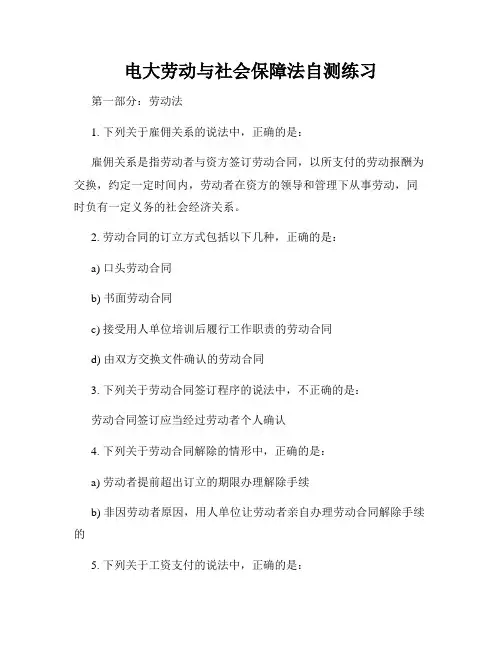 电大劳动与社会保障法自测练习

第一部分：劳动法

1. 下列关于雇佣关系的说法中，正确的是：

雇佣关系是指劳动者与资方签订劳动合同，以所支付的劳动报酬为交换，约定一定时间内，劳动者在资方的领导和管理下从事劳动，同时负有一定义务的社会经济关系。

2. 劳动合同的订立方式包括以下几种，正确的是：

a) 口头劳动合同

b) 书面劳动合同

c) 接受用人单位培训后履行工作职责的劳动合同

d) 由双方交换文件确认的劳动合同

3. 下列关于劳动合同签订程序的说法中，不正确的是：

劳动合同签订应当经过劳动者个人确认

4. 下列关于劳动合同解除的情形中，正确的是：

a) 劳动者提前超出订立的期限办理解除手续

b) 非因劳动者原因，用人单位让劳动者亲自办理劳动合同解除手续的

5. 下列关于工资支付的说法中，正确的是：